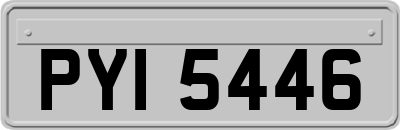 PYI 5446